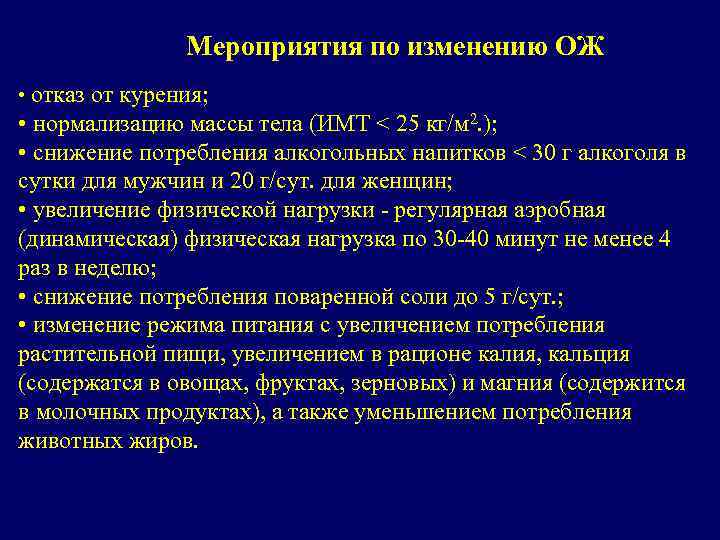 Мероприятия по изменению ОЖ

• отказ от курения;
• нормализацию массы тела (ИМТ < 25 кг/м$^2$.);
• снижение потребления алкогольных напитков < 30 г алкоголя в сутки для мужчин и 20 г/сут. для женщин;
• увеличение физической нагрузки - регулярная аэробная (динамическая) физическая нагрузка по 30-40 минут не менее 4 раз в неделю;
• снижение потребления поваренной соли до 5 г/сут.;
• изменение режима питания с увеличением потребления растительной пищи, увеличением в рационе калия, кальция (содержатся в овощах, фруктах, зерновых) и магния (содержится в молочных продуктах), а также уменьшением потребления животных жиров.